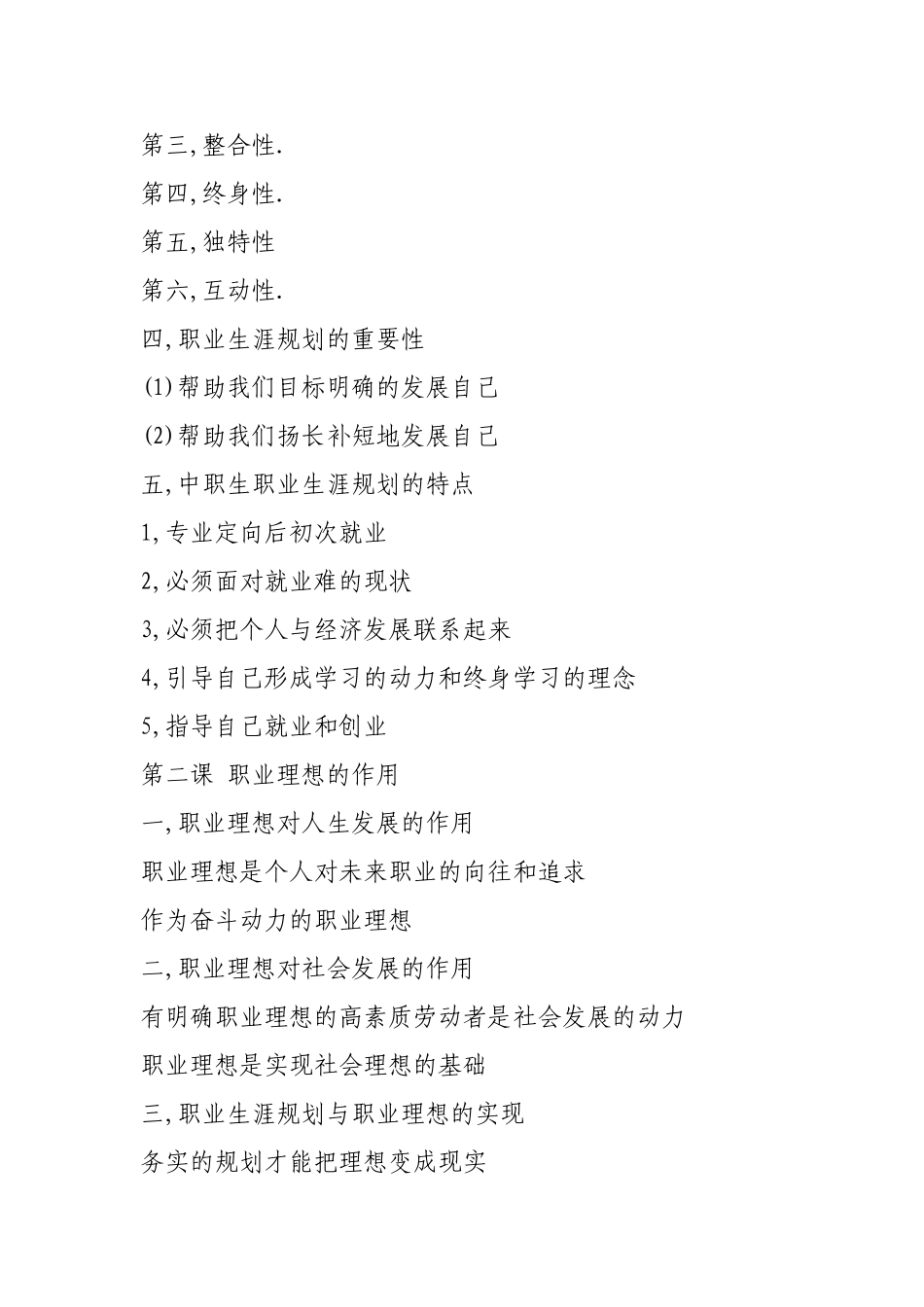 第三,整合性.

第四,终身性.

第五,独特性

第六,互动性.

四,职业生涯规划的重要性

(1)帮助我们目标明确的发展自己

(2)帮助我们扬长补短地发展自己

五,中职生职业生涯规划的特点

1,专业定向后初次就业

2,必须面对就业难的现状

3,必须把个人与经济发展联系起来

4,引导自己形成学习的动力和终身学习的理念

5,指导自己就业和创业

第二课 职业理想的作用

一,职业理想对人生发展的作用

职业理想是个人对未来职业的向往和追求

作为奋斗动力的职业理想

二,职业理想对社会发展的作用

有明确职业理想的高素质劳动者是社会发展的动力

职业理想是实现社会理想的基础

三,职业生涯规划与职业理想的实现

务实的规划才能把理想变成现实